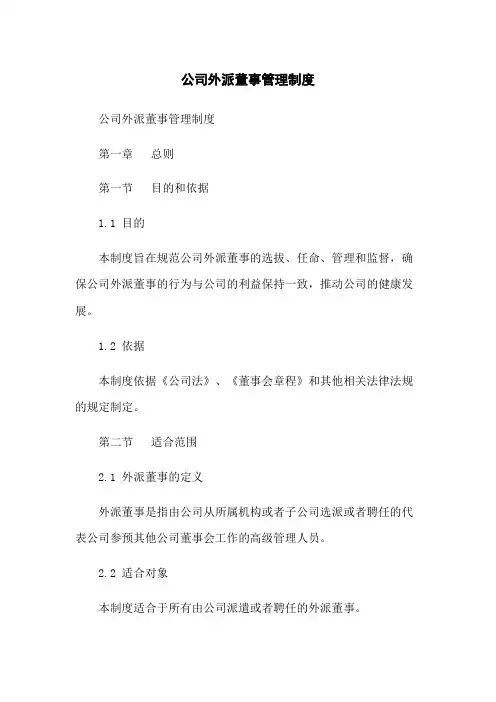 公司外派董事管理制度

公司外派董事管理制度

第一章　总则

第一节　目的和依据

1.1 目的

本制度旨在规范公司外派董事的选拔、任命、管理和监督，确保公司外派董事的行为与公司的利益保持一致，推动公司的健康发展。

1.2 依据

本制度依据《公司法》、《董事会章程》和其他相关法律法规的规定制定。

第二节　适合范围

2.1 外派董事的定义

外派董事是指由公司从所属机构或者子公司选派或者聘任的代表公司参预其他公司董事会工作的高级管理人员。

2.2 适合对象

本制度适合于所有由公司派遣或者聘任的外派董事。